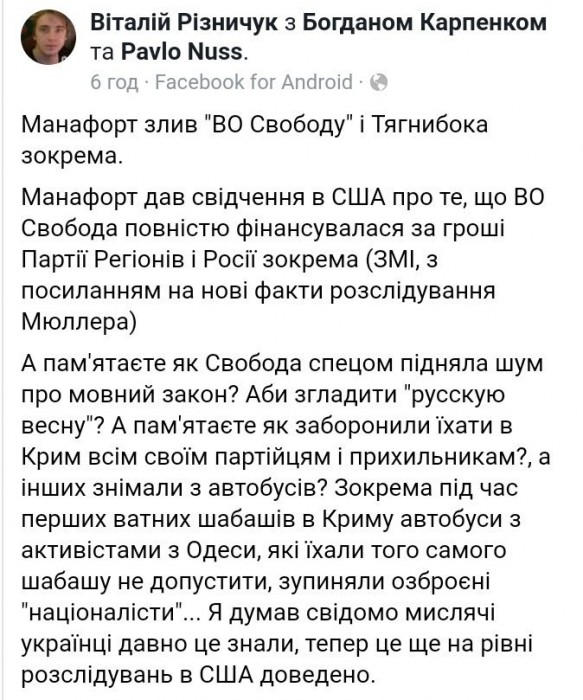 Віталій Різничук з Богданом Карпенком та Pavlo Nuss.
6 год · Facebook for Android ·

Манафорт злив "ВО Свободу" і Тягнибока зокрема.

Манафорт дав свідчення в США про те, що ВО Свобода повністю фінансувалася за гроші Партії Регіонів і Росії зокрема (ЗМІ, з посиланням на нові факти розслідування Мюллера)

А пам'ятаєте як Свобода спецом підняла шум про мовний закон? Аби згладити "русскую весну"? А пам'ятаєте як заборонили їхати в Крим всім своїм партійцям і прихильникам?, а інших знімали з автобусів? Зокрема під час перших ватних шабашів в Криму автобуси з активістами з Одеси, які їхали того самого шабашу не допустити, зупиняли озброєні "націоналісти"... Я думав свідомо мислячі українці давно це знали, тепер це ще на рівні розслідувань в США доведено.